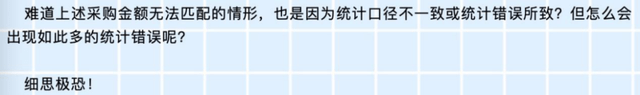 难道上述采购金额无法匹配的情形，也是因为统计口径不一致或统计错误所致？但怎么会出现如此多的统计错误呢？

细思极恐！